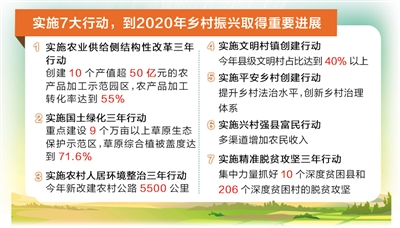 实施7大行动，到2020年乡村振兴取得重要进展

1 实施农业供给侧结构性改革三年行动
创建 10 个产值超 50 亿元的农产品加工示范园区，农产品加工转化率达到 55%

2 实施国土绿化三年行动
重点建设 9 个万亩以上草原生态保护示范区，草原综合植被盖度达到 71.6%

3 实施农村人居环境整治三年行动
今年新改建农村公路 5500 公里

4 实施文明村镇创建行动
今年县级文明村占比达到 40% 以上

5 实施平安乡村创建行动
提升乡村法治水平，创新乡村治理体系

6 实施兴村强县富民行动
多渠道增加农民收入

7 实施精准脱贫攻坚三年行动
集中力量抓好 10 个深度贫困县和 206 个深度贫困村的脱贫攻坚